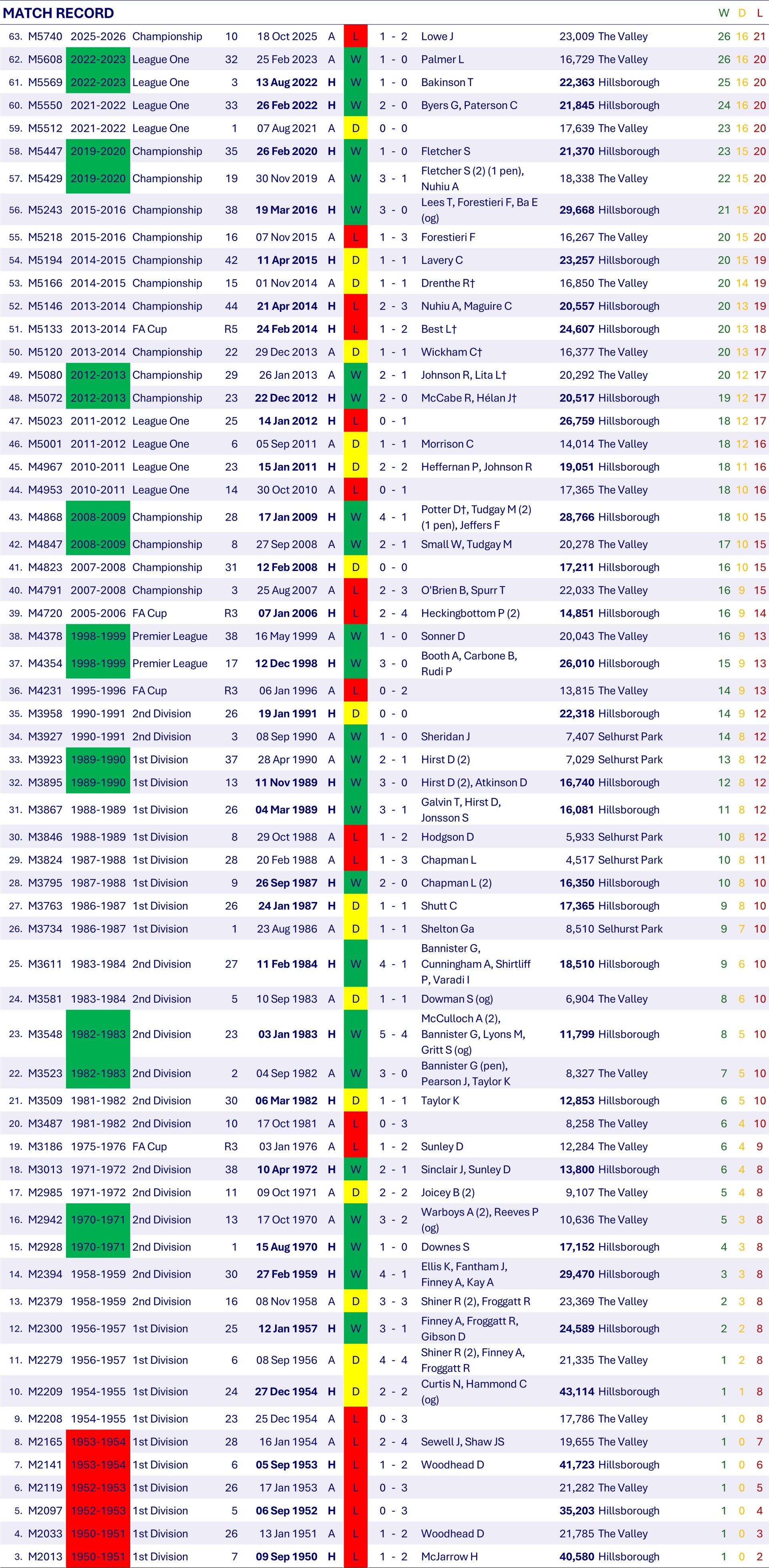 MATCH RECORD

| | | | | | | | | | | | | W | D | L |
|---|---|---|---|---|---|---|---|---|---|---|---|---|---|---|
| 63. | M5740 | 2025-2026 | Championship | 10 | 18 Oct 2025 | A | L | 1 - 2 | Lowe J | 23,009 | The Valley | 26 | 16 | 21 |
| 62. | M5608 | 2022-2023 | League One | 32 | 25 Feb 2023 | A | W | 1 - 0 | Palmer L | 16,729 | The Valley | 26 | 16 | 20 |
| 61. | M5569 | 2022-2023 | League One | 3 | 13 Aug 2022 | H | W | 1 - 0 | Bakinson T | 22,363 | Hillsborough | 25 | 16 | 20 |
| 60. | M5550 | 2021-2022 | League One | 33 | 26 Feb 2022 | H | W | 2 - 0 | Byers G, Paterson C | 21,845 | Hillsborough | 24 | 16 | 20 |
| 59. | M5512 | 2021-2022 | League One | 1 | 07 Aug 2021 | A | D | 0 - 0 | | 17,639 | The Valley | 23 | 16 | 20 |
| 58. | M5447 | 2019-2020 | Championship | 35 | 26 Feb 2020 | H | W | 1 - 0 | Fletcher S | 21,370 | Hillsborough | 23 | 15 | 20 |
| 57. | M5429 | 2019-2020 | Championship | 19 | 30 Nov 2019 | A | W | 3 - 1 | Fletcher S (2) (1 pen), Nuhiu A | 18,338 | The Valley | 22 | 15 | 20 |
| 56. | M5243 | 2015-2016 | Championship | 38 | 19 Mar 2016 | H | W | 3 - 0 | Lees T, Forestieri F, Ba E (og) | 29,668 | Hillsborough | 21 | 15 | 20 |
| 55. | M5218 | 2015-2016 | Championship | 16 | 07 Nov 2015 | A | L | 1 - 3 | Forestieri F | 16,267 | The Valley | 20 | 15 | 20 |
| 54. | M5194 | 2014-2015 | Championship | 42 | 11 Apr 2015 | H | D | 1 - 1 | Lavery C | 23,257 | Hillsborough | 20 | 15 | 19 |
| 53. | M5166 | 2014-2015 | Championship | 15 | 01 Nov 2014 | A | D | 1 - 1 | Drenthe R† | 16,850 | The Valley | 20 | 14 | 19 |
| 52. | M5146 | 2013-2014 | Championship | 44 | 21 Apr 2014 | H | L | 2 - 3 | Nuhiu A, Maguire C | 20,557 | Hillsborough | 20 | 13 | 19 |
| 51. | M5133 | 2013-2014 | FA Cup | R5 | 24 Feb 2014 | H | L | 1 - 2 | Best L† | 24,607 | Hillsborough | 20 | 13 | 18 |
| 50. | M5120 | 2013-2014 | Championship | 22 | 29 Dec 2013 | A | D | 1 - 1 | Wickham C† | 16,377 | The Valley | 20 | 13 | 17 |
| 49. | M5080 | 2012-2013 | Championship | 29 | 26 Jan 2013 | A | W | 2 - 1 | Johnson R, Lita L† | 20,292 | The Valley | 20 | 12 | 17 |
| 48. | M5072 | 2012-2013 | Championship | 23 | 22 Dec 2012 | H | W | 2 - 0 | McCabe R, Hélan J† | 20,517 | Hillsborough | 19 | 12 | 17 |
| 47. | M5023 | 2011-2012 | League One | 25 | 14 Jan 2012 | H | L | 0 - 1 | | 26,759 | Hillsborough | 18 | 12 | 17 |
| 46. | M5001 | 2011-2012 | League One | 6 | 05 Sep 2011 | A | D | 1 - 1 | Morrison C | 14,014 | The Valley | 18 | 12 | 16 |
| 45. | M4967 | 2010-2011 | League One | 23 | 15 Jan 2011 | H | D | 2 - 2 | Heffernan P, Johnson R | 19,051 | Hillsborough | 18 | 11 | 16 |
| 44. | M4953 | 2010-2011 | League One | 14 | 30 Oct 2010 | A | L | 0 - 1 | | 17,365 | The Valley | 18 | 10 | 16 |
| 43. | M4868 | 2008-2009 | Championship | 28 | 17 Jan 2009 | H | W | 4 - 1 | Potter D†, Tudgay M (2) (1 pen), Jeffers F | 28,766 | Hillsborough | 18 | 10 | 15 |
| 42. | M4847 | 2008-2009 | Championship | 8 | 27 Sep 2008 | A | W | 2 - 1 | Small W, Tudgay M | 20,278 | The Valley | 17 | 10 | 15 |
| 41. | M4823 | 2007-2008 | Championship | 31 | 12 Feb 2008 | H | D | 0 - 0 | | 17,211 | Hillsborough | 16 | 10 | 15 |
| 40. | M4791 | 2007-2008 | Championship | 3 | 25 Aug 2007 | A | L | 2 - 3 | O'Brien B, Spurr T | 22,033 | The Valley | 16 | 9 | 15 |
| 39. | M4720 | 2005-2006 | FA Cup | R3 | 07 Jan 2006 | H | L | 2 - 4 | Heckingbottom P (2) | 14,851 | Hillsborough | 16 | 9 | 14 |
| 38. | M4378 | 1998-1999 | Premier League | 38 | 16 May 1999 | A | W | 1 - 0 | Sonner D | 20,043 | The Valley | 16 | 9 | 13 |
| 37. | M4354 | 1998-1999 | Premier League | 17 | 12 Dec 1998 | H | W | 3 - 0 | Booth A, Carbone B, Rudi P | 26,010 | Hillsborough | 15 | 9 | 13 |
| 36. | M4231 | 1995-1996 | FA Cup | R3 | 06 Jan 1996 | A | L | 0 - 2 | | 13,815 | The Valley | 14 | 9 | 13 |
| 35. | M3958 | 1990-1991 | 2nd Division | 26 | 19 Jan 1991 | H | D | 0 - 0 | | 22,318 | Hillsborough | 14 | 9 | 12 |
| 34. | M3927 | 1990-1991 | 2nd Division | 3 | 08 Sep 1990 | A | W | 1 - 0 | Sheridan J | 7,407 | Selhurst Park | 14 | 8 | 12 |
| 33. | M3923 | 1989-1990 | 1st Division | 37 | 28 Apr 1990 | A | W | 2 - 1 | Hirst D (2) | 7,029 | Selhurst Park | 13 | 8 | 12 |
| 32. | M3895 | 1989-1990 | 1st Division | 13 | 11 Nov 1989 | H | W | 3 - 0 | Hirst D (2), Atkinson D | 16,740 | Hillsborough | 12 | 8 | 12 |
| 31. | M3867 | 1988-1989 | 1st Division | 26 | 04 Mar 1989 | H | W | 3 - 1 | Galvin T, Hirst D, Jonsson S | 16,081 | Hillsborough | 11 | 8 | 12 |
| 30. | M3846 | 1988-1989 | 1st Division | 8 | 29 Oct 1988 | A | L | 1 - 2 | Hodgson D | 5,933 | Selhurst Park | 10 | 8 | 12 |
| 29. | M3824 | 1987-1988 | 1st Division | 28 | 20 Feb 1988 | A | L | 1 - 3 | Chapman L | 4,517 | Selhurst Park | 10 | 8 | 11 |
| 28. | M3795 | 1987-1988 | 1st Division | 9 | 26 Sep 1987 | H | W | 2 - 0 | Chapman L (2) | 16,350 | Hillsborough | 10 | 8 | 10 |
| 27. | M3763 | 1986-1987 | 1st Division | 26 | 24 Jan 1987 | H | D | 1 - 1 | Shutt C | 17,365 | Hillsborough | 9 | 8 | 10 |
| 26. | M3734 | 1986-1987 | 1st Division | 1 | 23 Aug 1986 | A | D | 1 - 1 | Shelton Ga | 8,510 | Selhurst Park | 9 | 7 | 10 |
| 25. | M3611 | 1983-1984 | 2nd Division | 27 | 11 Feb 1984 | H | W | 4 - 1 | Bannister G, Cunningham A, Shirtliff P, Varadi I | 18,510 | Hillsborough | 9 | 6 | 10 |
| 24. | M3581 | 1983-1984 | 2nd Division | 5 | 10 Sep 1983 | A | D | 1 - 1 | Dowman S (og) | 6,904 | The Valley | 8 | 6 | 10 |
| 23. | M3548 | 1982-1983 | 2nd Division | 23 | 03 Jan 1983 | H | W | 5 - 4 | McCulloch A (2), Bannister G, Lyons M, Gritt S (og) | 11,799 | Hillsborough | 8 | 5 | 10 |
| 22. | M3523 | 1982-1983 | 2nd Division | 2 | 04 Sep 1982 | A | W | 3 - 0 | Bannister G (pen), Pearson J, Taylor K | 8,327 | The Valley | 7 | 5 | 10 |
| 21. | M3509 | 1981-1982 | 2nd Division | 30 | 06 Mar 1982 | H | D | 1 - 1 | Taylor K | 12,853 | Hillsborough | 6 | 5 | 10 |
| 20. | M3487 | 1981-1982 | 2nd Division | 10 | 17 Oct 1981 | A | L | 0 - 3 | | 8,258 | The Valley | 6 | 4 | 10 |
| 19. | M3186 | 1975-1976 | FA Cup | R3 | 03 Jan 1976 | A | L | 1 - 2 | Sunley D | 12,284 | The Valley | 6 | 4 | 9 |
| 18. | M3013 | 1971-1972 | 2nd Division | 38 | 10 Apr 1972 | H | W | 2 - 1 | Sinclair J, Sunley D | 13,800 | Hillsborough | 6 | 4 | 8 |
| 17. | M2985 | 1971-1972 | 2nd Division | 11 | 09 Oct 1971 | A | D | 2 - 2 | Joicey B (2) | 9,107 | The Valley | 5 | 4 | 8 |
| 16. | M2942 | 1970-1971 | 2nd Division | 13 | 17 Oct 1970 | A | W | 3 - 2 | Warboys A (2), Reeves P (og) | 10,636 | The Valley | 5 | 3 | 8 |
| 15. | M2928 | 1970-1971 | 2nd Division | 1 | 15 Aug 1970 | H | W | 1 - 0 | Downes S | 17,152 | Hillsborough | 4 | 3 | 8 |
| 14. | M2394 | 1958-1959 | 2nd Division | 30 | 27 Feb 1959 | H | W | 4 - 1 | Ellis K, Fantham J, Finney A, Kay A | 29,470 | Hillsborough | 3 | 3 | 8 |
| 13. | M2379 | 1958-1959 | 2nd Division | 16 | 08 Nov 1958 | A | D | 3 - 3 | Shiner R (2), Froggatt R | 23,369 | The Valley | 2 | 3 | 8 |
| 12. | M2300 | 1956-1957 | 1st Division | 25 | 12 Jan 1957 | H | W | 3 - 1 | Finney A, Froggatt R, Gibson D | 24,589 | Hillsborough | 2 | 2 | 8 |
| 11. | M2279 | 1956-1957 | 1st Division | 6 | 08 Sep 1956 | A | D | 4 - 4 | Shiner R (2), Finney A, Froggatt R | 21,335 | The Valley | 1 | 2 | 8 |
| 10. | M2209 | 1954-1955 | 1st Division | 24 | 27 Dec 1954 | H | D | 2 - 2 | Curtis N, Hammond C (og) | 43,114 | Hillsborough | 1 | 1 | 8 |
| 9. | M2208 | 1954-1955 | 1st Division | 23 | 25 Dec 1954 | A | L | 0 - 3 | | 17,786 | The Valley | 1 | 0 | 8 |
| 8. | M2165 | 1953-1954 | 1st Division | 28 | 16 Jan 1954 | A | L | 2 - 4 | Sewell J, Shaw JS | 19,655 | The Valley | 1 | 0 | 7 |
| 7. | M2141 | 1953-1954 | 1st Division | 6 | 05 Sep 1953 | H | L | 1 - 2 | Woodhead D | 41,723 | Hillsborough | 1 | 0 | 6 |
| 6. | M2119 | 1952-1953 | 1st Division | 26 | 17 Jan 1953 | A | L | 0 - 3 | | 21,282 | The Valley | 1 | 0 | 5 |
| 5. | M2097 | 1952-1953 | 1st Division | 5 | 06 Sep 1952 | H | L | 0 - 3 | | 35,203 | Hillsborough | 1 | 0 | 4 |
| 4. | M2033 | 1950-1951 | 1st Division | 26 | 13 Jan 1951 | A | L | 1 - 2 | Woodhead D | 21,785 | The Valley | 1 | 0 | 3 |
| 3. | M2013 | 1950-1951 | 1st Division | 7 | 09 Sep 1950 | H | L | 1 - 2 | McJarrow H | 40,580 | Hillsborough | 1 | 0 | 2 |